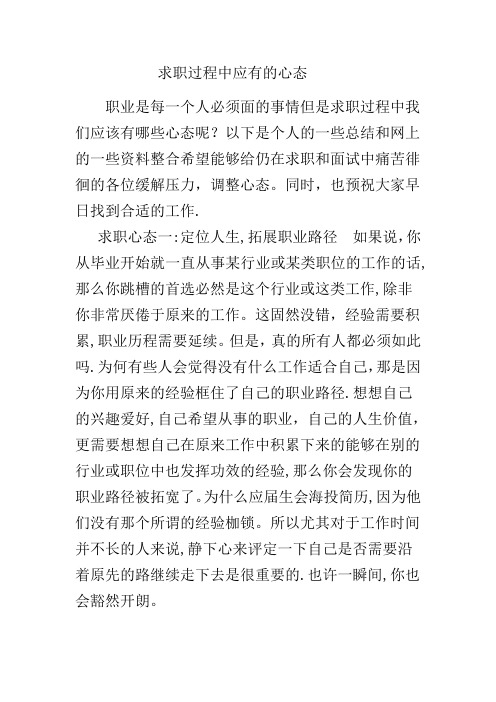 求职过程中应有的心态

职业是每一个人必须面的事情但是求职过程中我们应该有哪些心态呢？以下是个人的一些总结和网上的一些资料整合希望能够给仍在求职和面试中痛苦徘徊的各位缓解压力，调整心态。同时，也预祝大家早日找到合适的工作.

求职心态一:定位人生,拓展职业路径　如果说,你从毕业开始就一直从事某行业或某类职位的工作的话,那么你跳槽的首选必然是这个行业或这类工作,除非你非常厌倦于原来的工作。这固然没错，经验需要积累,职业历程需要延续。但是，真的所有人都必须如此吗.为何有些人会觉得没有什么工作适合自己,那是因为你用原来的经验框住了自己的职业路径.想想自己的兴趣爱好,自己希望从事的职业，自己的人生价值，更需要想想自己在原来工作中积累下来的能够在别的行业或职位中也发挥功效的经验,那么你会发现你的职业路径被拓宽了。为什么应届生会海投简历,因为他们没有那个所谓的经验枷锁。所以尤其对于工作时间并不长的人来说,静下心来评定一下自己是否需要沿着原先的路继续走下去是很重要的.也许一瞬间,你也会豁然开朗。